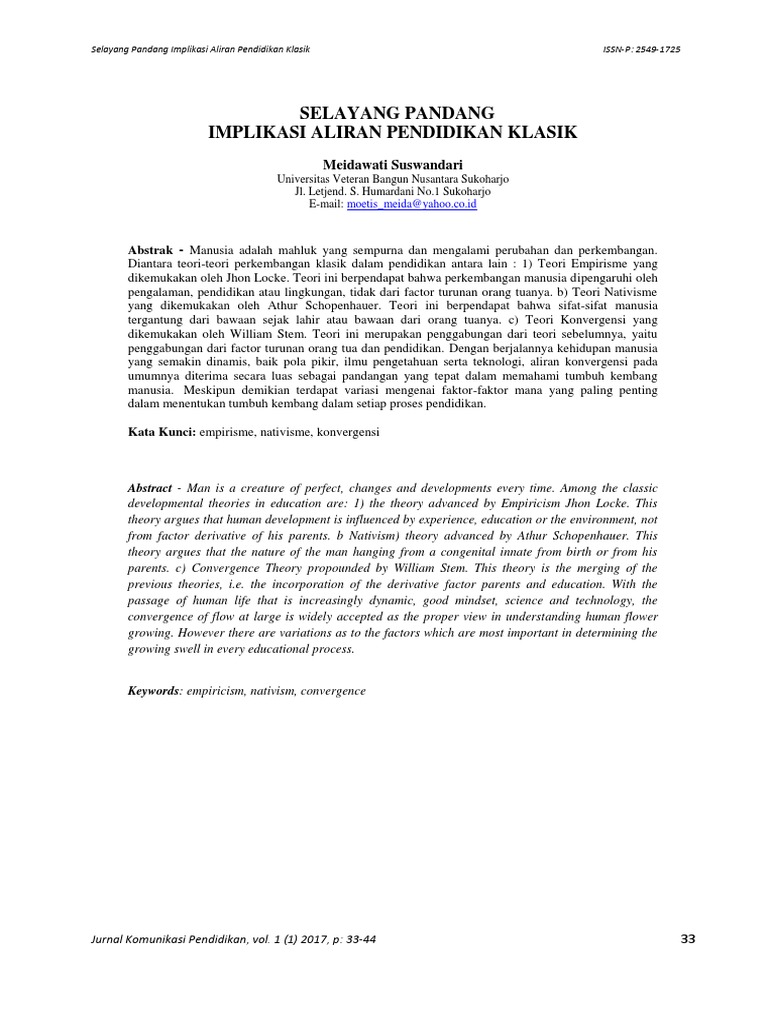 Selayang Pandang Implikasi Aliran Pendidikan Klasik

ISSN-P: 2549-1725

SELAYANG PANDANG
IMPLIKASI ALIRAN PENDIDIKAN KLASIK

Meidawati Suswandari
Universitas Veteran Bangun Nusantara Sukoharjo
Jl. Letjend. S. Humardani No.1 Sukoharjo
E-mail: moetis_meida@yahoo.co.id

Abstrak - Manusia adalah mahluk yang sempurna dan mengalami perubahan dan perkembangan. Diantara teori-teori perkembangan klasik dalam pendidikan antara lain : 1) Teori Empirisme yang dikemukakan oleh Jhon Locke. Teori ini berpendapat bahwa perkembangan manusia dipengaruhi oleh pengalaman, pendidikan atau lingkungan, tidak dari factor turunan orang tuanya. b) Teori Nativisme yang dikemukakan oleh Athur Schopenhauer. Teori ini berpendapat bahwa sifat-sifat manusia tergantung dari bawaan sejak lahir atau bawaan dari orang tuanya. c) Teori Konvergensi yang dikemukakan oleh William Stem. Teori ini merupakan penggabungan dari teori sebelumnya, yaitu penggabungan dari factor turunan orang tua dan pendidikan. Dengan berjalannya kehidupan manusia yang semakin dinamis, baik pola pikir, ilmu pengetahuan serta teknologi, aliran konvergensi pada umumnya diterima secara luas sebagai pandangan yang tepat dalam memahami tumbuh kembang manusia. Meskipun demikian terdapat variasi mengenai faktor-faktor mana yang paling penting dalam menentukan tumbuh kembang dalam setiap proses pendidikan.

Kata Kunci: empirisme, nativisme, konvergensi

Abstract - Man is a creature of perfect, changes and developments every time. Among the classic developmental theories in education are: 1) the theory advanced by Empiricism Jhon Locke. This theory argues that human development is influenced by experience, education or the environment, not from factor derivative of his parents. b Nativism) theory advanced by Athur Schopenhauer. This theory argues that the nature of the man hanging from a congenital innate from birth or from his parents. c) Convergence Theory propounded by William Stem. This theory is the merging of the previous theories, i.e. the incorporation of the derivative factor parents and education. With the passage of human life that is increasingly dynamic, good mindset, science and technology, the convergence of flow at large is widely accepted as the proper view in understanding human flower growing. However there are variations as to the factors which are most important in determining the growing swell in every educational process.

Keywords: empiricism, nativism, convergence

Jurnal Komunikasi Pendidikan, vol. 1 (1) 2017, p: 33-44

33